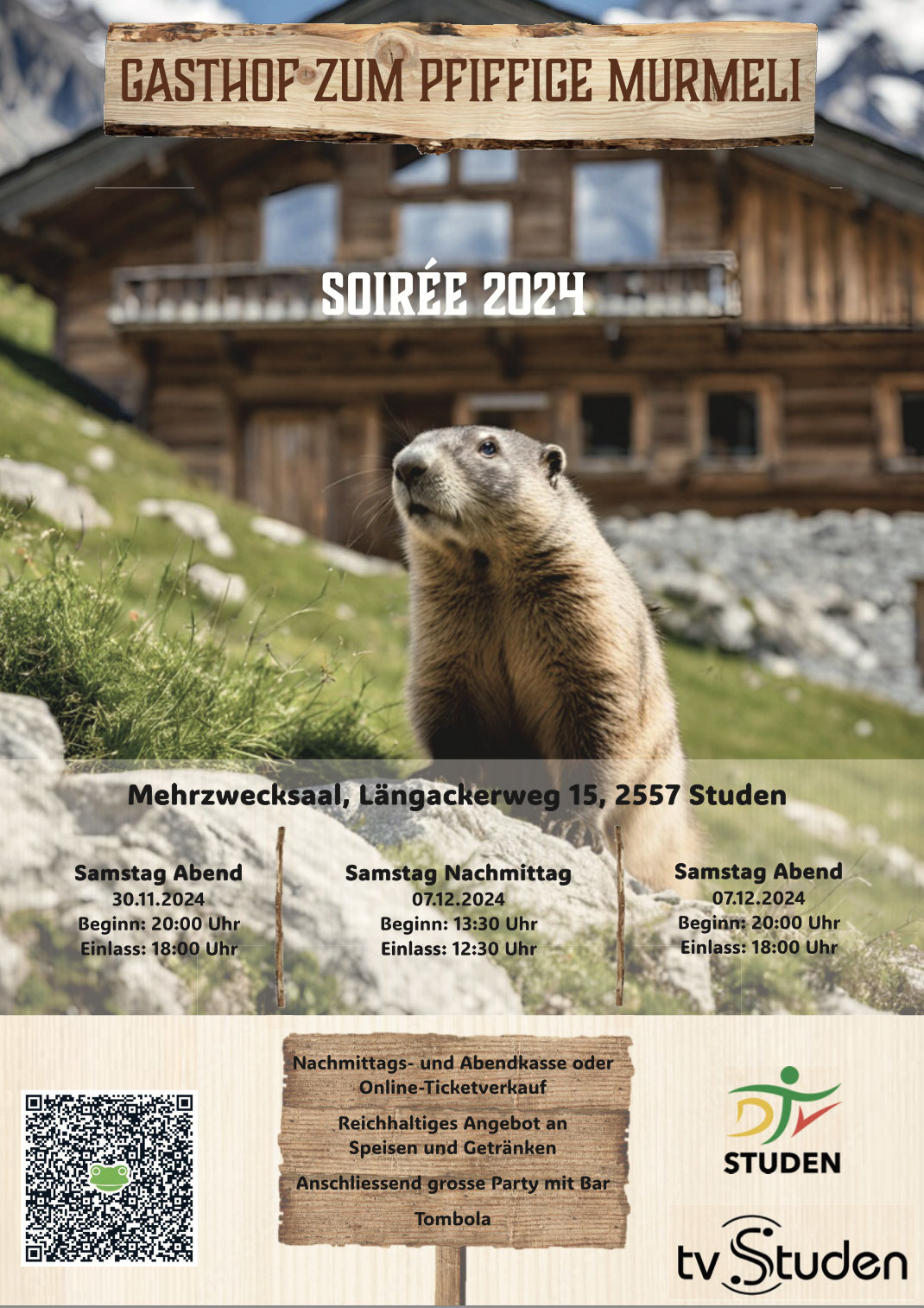 GASTHOF ZUM PFIFFIGE MURMELI

SOIRÉE 2024

Mehrzwecksaal, Längackerweg 15, 2557 Studen

Samstag Abend
30.11.2024
Beginn: 20:00 Uhr
Einlass: 18:00 Uhr

Samstag Nachmittag
07.12.2024
Beginn: 13:30 Uhr
Einlass: 12:30 Uhr

Samstag Abend
07.12.2024
Beginn: 20:00 Uhr
Einlass: 18:00 Uhr

Nachmittags- und Abendkasse oder Online-Ticketverkauf

Reichhaltiges Angebot an Speisen und Getränken

Anschliessend grosse Party mit Bar

Tombola

STUDEN

tv Studen